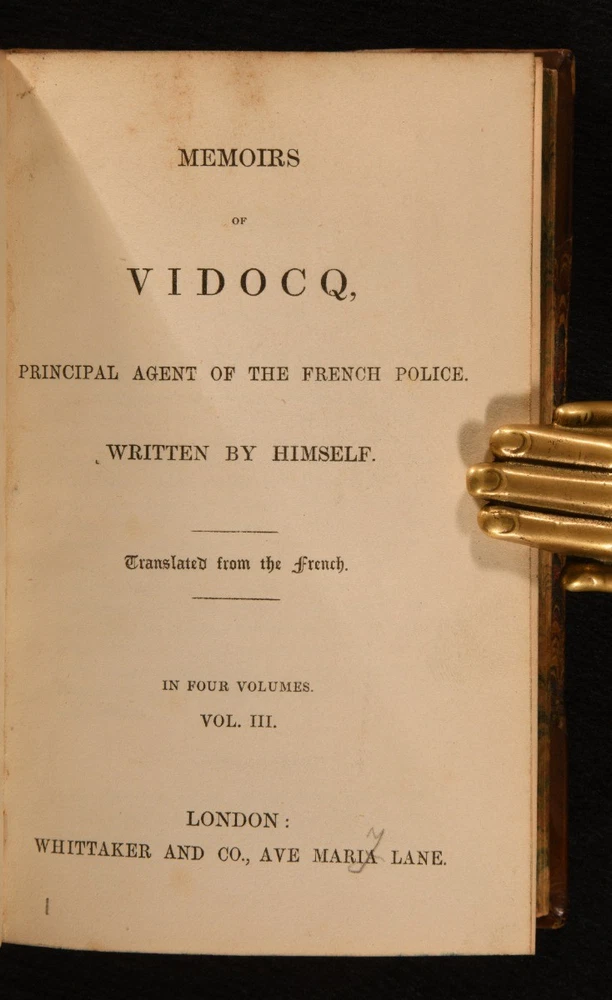 MEMOIRS

OF

VIDOCQ,

PRINCIPAL AGENT OF THE FRENCH POLICE.

WRITTEN BY HIMSELF.

Translated from the French.

IN FOUR VOLUMES.

VOL. III.

LONDON:

WHITTAKER AND CO., AVE MARIA LANE.